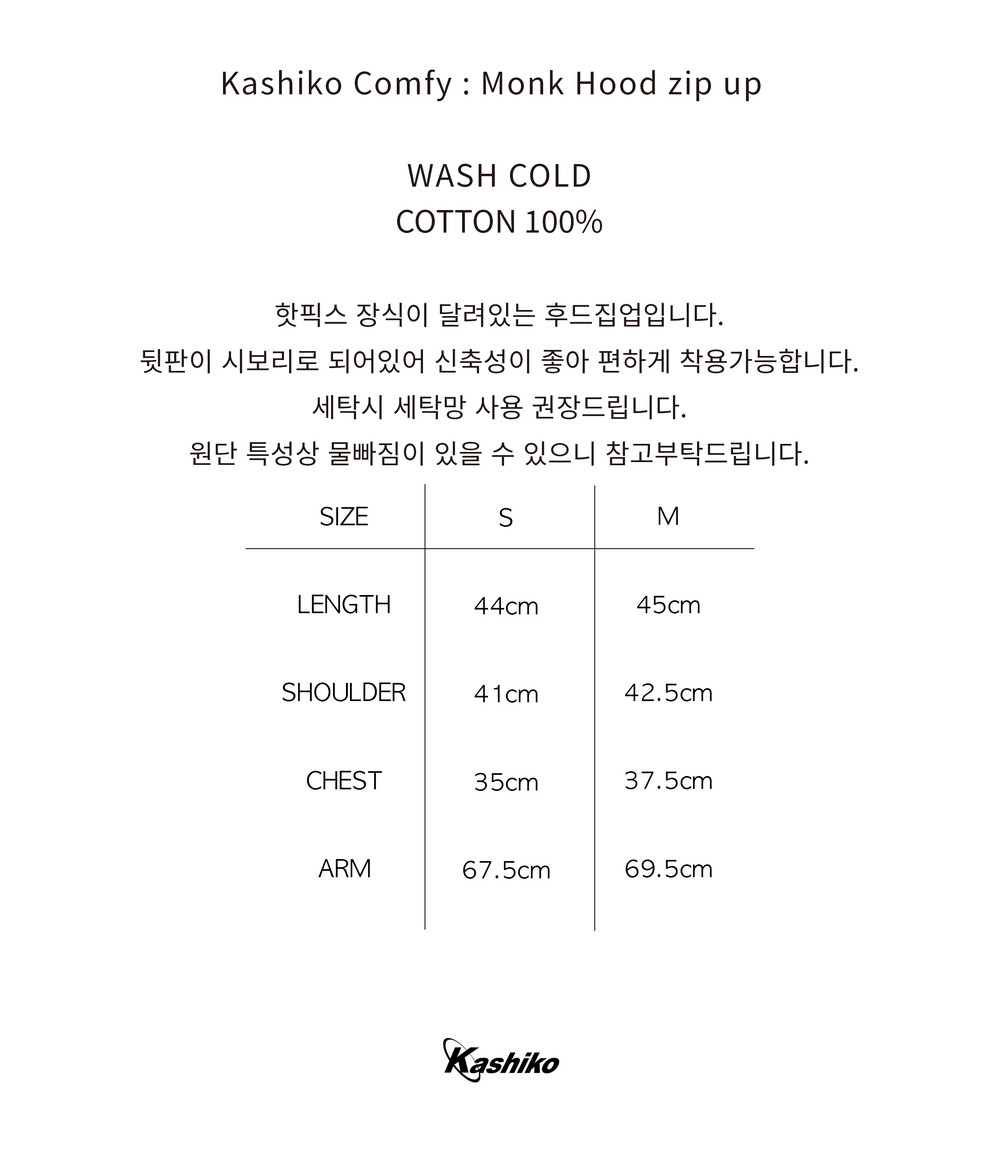 Kashiko Comfy : Monk Hood zip up

WASH COLD
COTTON 100%

핫픽스 장식이 달려있는 후드집업입니다.
뒷판이 시보리로 되어있어 신축성이 좋아 편하게 착용가능합니다.
세탁시 세탁망 사용 권장드립니다.
원단 특성상 물빠짐이 있을 수 있으니 참고부탁드립니다.

| SIZE | S | M |
|---|---|---|
| LENGTH | 44cm | 45cm |
| SHOULDER | 41cm | 42.5cm |
| CHEST | 35cm | 37.5cm |
| ARM | 67.5cm | 69.5cm |

Kashiko